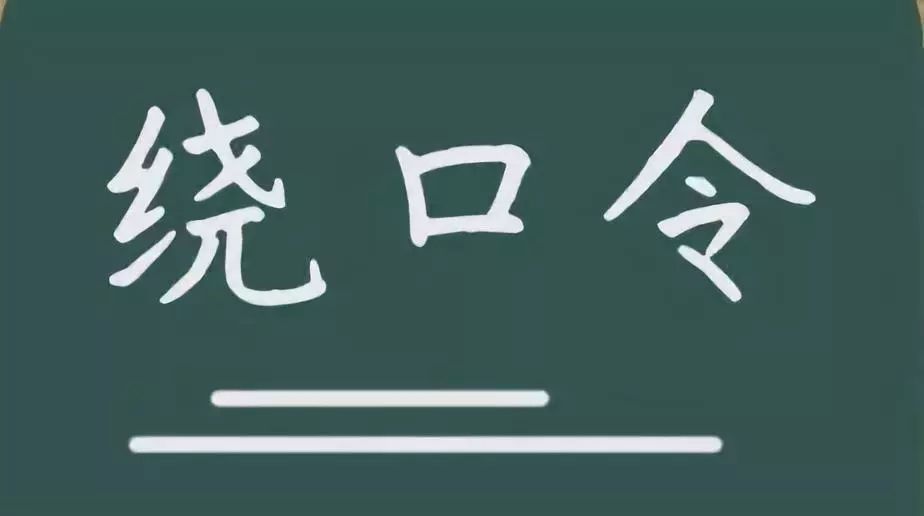 绕口令